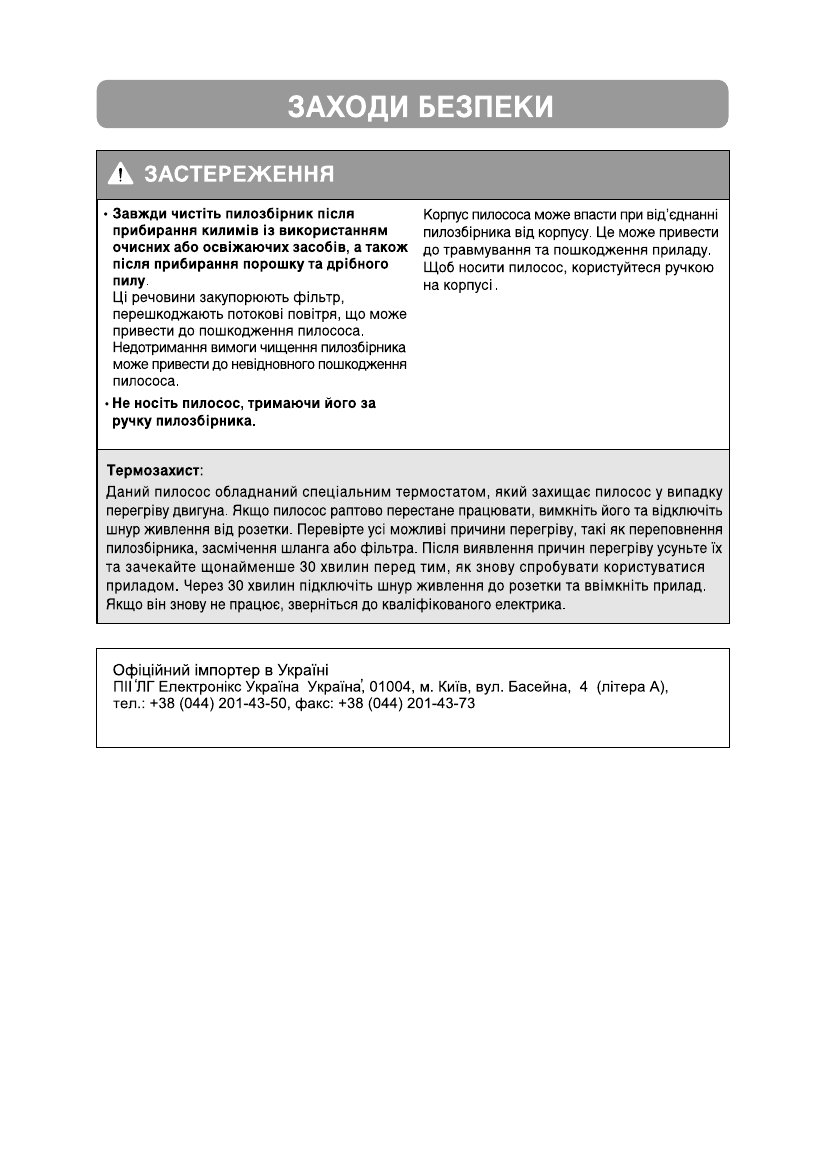 ЗАХОДИ БЕЗПЕКИ

ЗАСТЕРЕЖЕННЯ

• Завжди чистіть пилозбірник після прибирання килимів із використанням очисних або освіжаючих засобів, а також після прибирання порошку та дрібного пилу.
Ці речовини закупорюють фільтр, перешкоджають потокові повітря, що може привести до пошкодження пилососа. Недотримання вимоги чищення пилозбірника може привести до невідновного пошкодження пилососа.

• Не носіть пилосос, тримаючи його за ручку пилозбірника.

Корпус пилососа може впасти при від'єднанні пилозбірника від корпусу. Це може привести до травмування та пошкодження приладу. Щоб носити пилосос, користуйтеся ручкою на корпусі.

Термозахист:
Даний пилосос обладнаний спеціальним термостатом, який захищає пилосос у випадку перегріву двигуна. Якщо пилосос раптово перестане працювати, вимкніть його та відключіть шнур живлення від розетки. Перевірте усі можливі причини перегріву, такі як переповнення пилозбірника, засмічення шланга або фільтра. Після виявлення причин перегріву усуньте їх та зачекайте щонайменше 30 хвилин перед тим, як знову спробувати користуватися приладом. Через 30 хвилин підключіть шнур живлення до розетки та ввімкніть прилад. Якщо він знову не працює, зверніться до кваліфікованого електрика.

Офіційний імпортер в Україні
ПІІ 'ЛГ Електронікс Україна Україна', 01004, м. Київ, вул. Басейна, 4 (літера А), тел.: +38 (044) 201-43-50, факс: +38 (044) 201-43-73